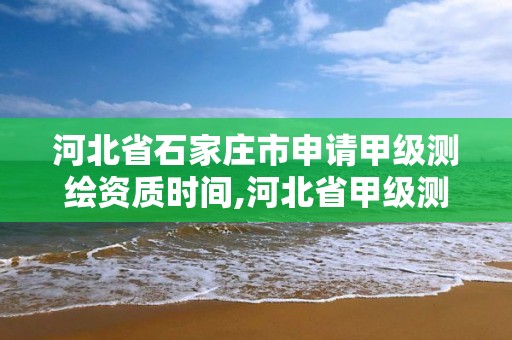 河北省石家庄市申请甲级测绘资质时间,河北省甲级测